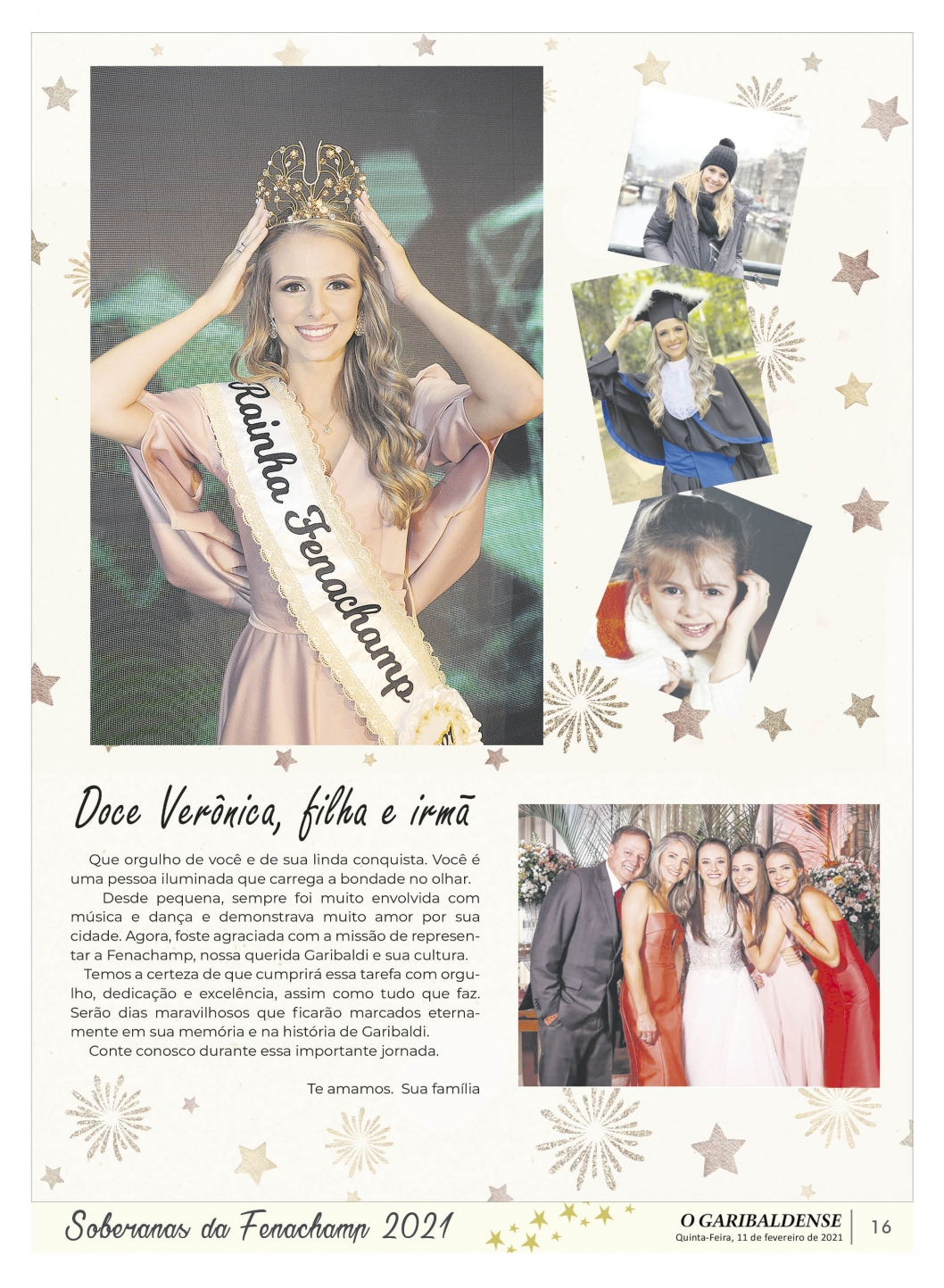 Rainha Fenachamp

Doce Verônica, filha e irmã

Que orgulho de você e de sua linda conquista. Você é uma pessoa iluminada que carrega a bondade no olhar.

Desde pequena, sempre foi muito envolvida com música e dança e demonstrava muito amor por sua cidade. Agora, foste agraciada com a missão de representar a Fenachamp, nossa querida Garibaldi e sua cultura.

Temos a certeza de que cumprirá essa tarefa com orgulho, dedicação e excelência, assim como tudo que faz. Serão dias maravilhosos que ficarão marcados eternamente em sua memória e na história de Garibaldi.

Conte conosco durante essa importante jornada.

Te amamos. Sua família

Soberanas da Fenachamp 2021

O GARIBALDENSE
Quinta-Feira, 11 de fevereiro de 2021

16